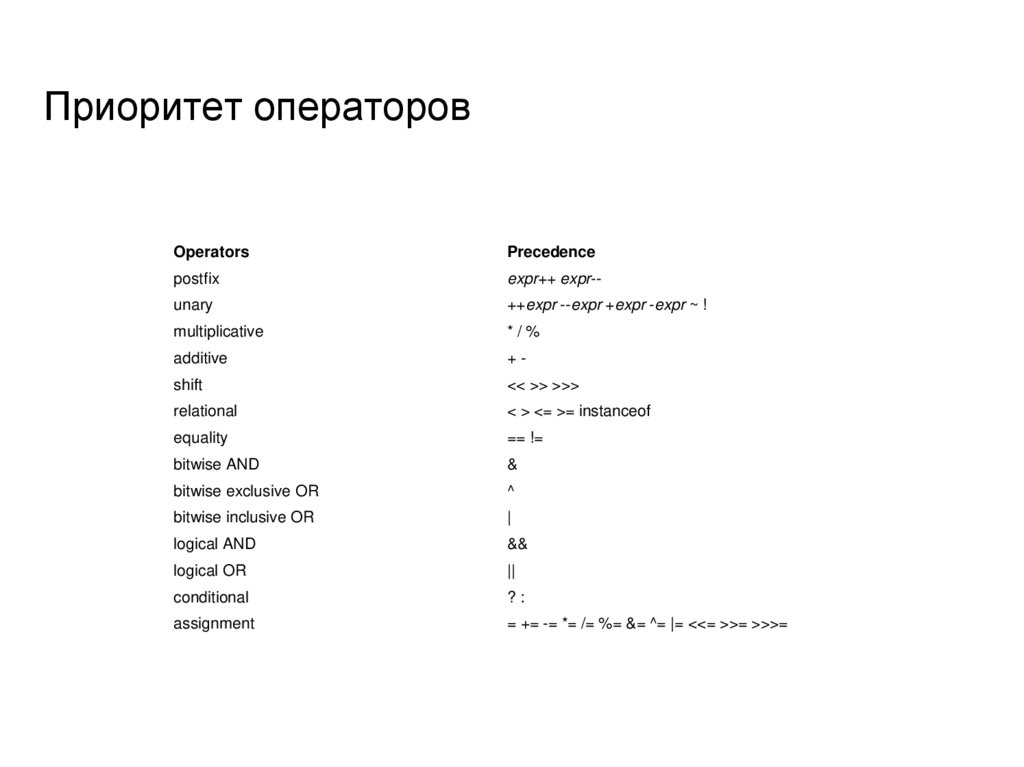 Приоритет операторов

| Operators | Precedence |
|---|---|
| postfix | expr++ expr-- |
| unary | ++expr --expr +expr -expr ~ ! |
| multiplicative | * / % |
| additive | + - |
| shift | << >> >>> |
| relational | < > <= >= instanceof |
| equality | == != |
| bitwise AND | & |
| bitwise exclusive OR | ^ |
| bitwise inclusive OR | \| |
| logical AND | && |
| logical OR | \|\| |
| conditional | ? : |
| assignment | = += -= *= /= %= &= ^= \|= <<= >>= >>>= |